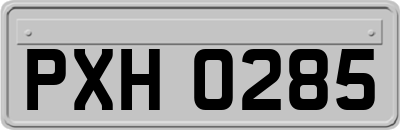 PXH 0285